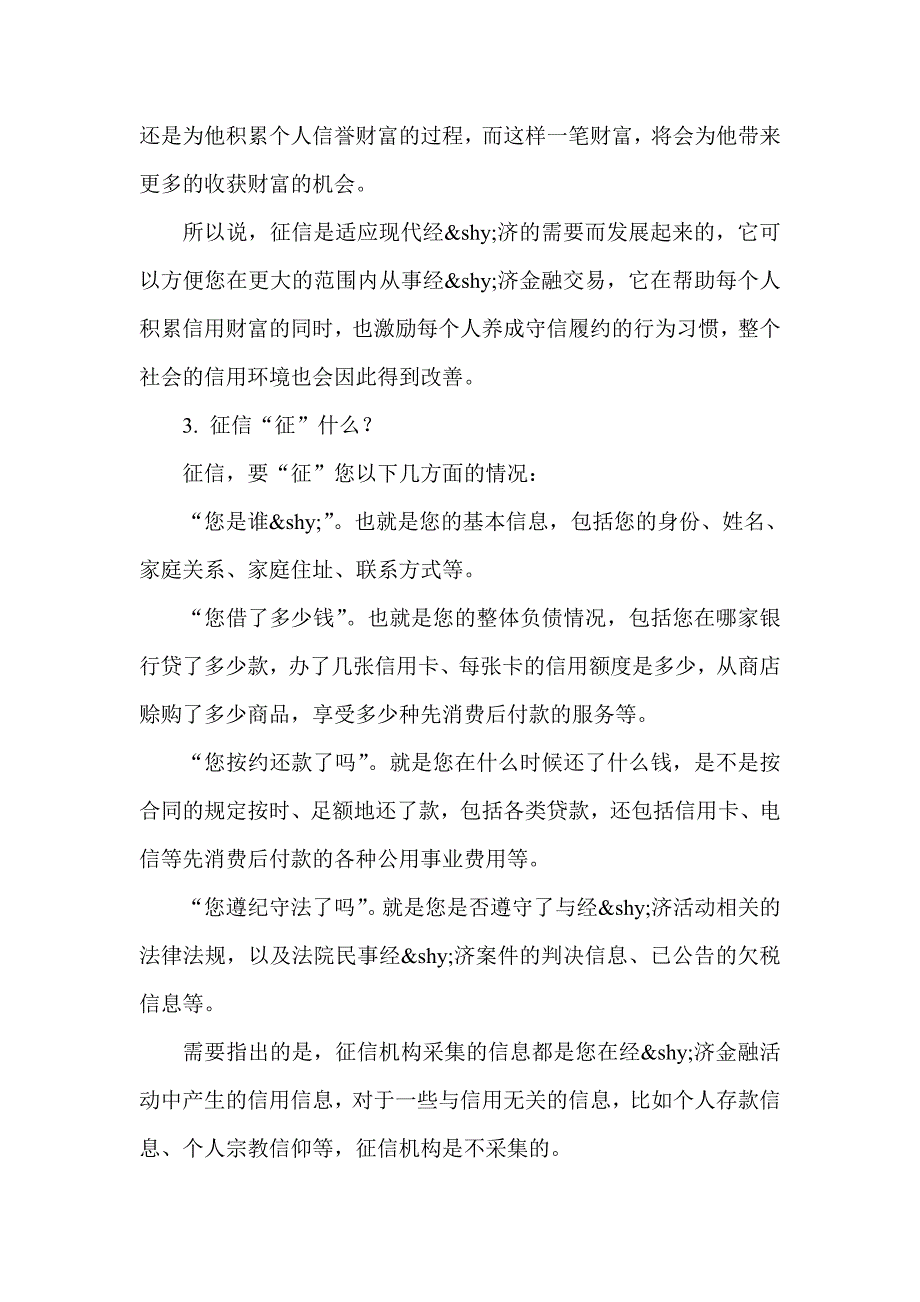 还是为他积累个人信誉财富的过程，而这样一笔财富，将会为他带来更多的收获财富的机会。

所以说，征信是适应现代经&shy;济的需要而发展起来的，它可以方便您在更大的范围内从事经&shy;济金融交易，它在帮助每个人积累信用财富的同时，也激励每个人养成守信履约的行为习惯，整个社会的信用环境也会因此得到改善。

3. 征信“征”什么？

征信，要“征”您以下几方面的情况：

“您是谁&shy;”。也就是您的基本信息，包括您的身份、姓名、家庭关系、家庭住址、联系方式等。

“您借了多少钱”。也就是您的整体负债情况，包括您在哪家银行贷了多少款，办了几张信用卡、每张卡的信用额度是多少，从商店赊购了多少商品，享受多少种先消费后付款的服务等。

“您按约还款了吗”。就是您在什么时候还了什么钱，是不是按合同的规定按时、足额地还了款，包括各类贷款，还包括信用卡、电信等先消费后付款的各种公用事业费用等。

“您遵纪守法了吗”。就是您是否遵守了与经&shy;济活动相关的法律法规，以及法院民事经&shy;济案件的判决信息、已公告的欠税信息等。

需要指出的是，征信机构采集的信息都是您在经&shy;济金融活动中产生的信用信息，对于一些与信用无关的信息，比如个人存款信息、个人宗教信仰等，征信机构是不采集的。